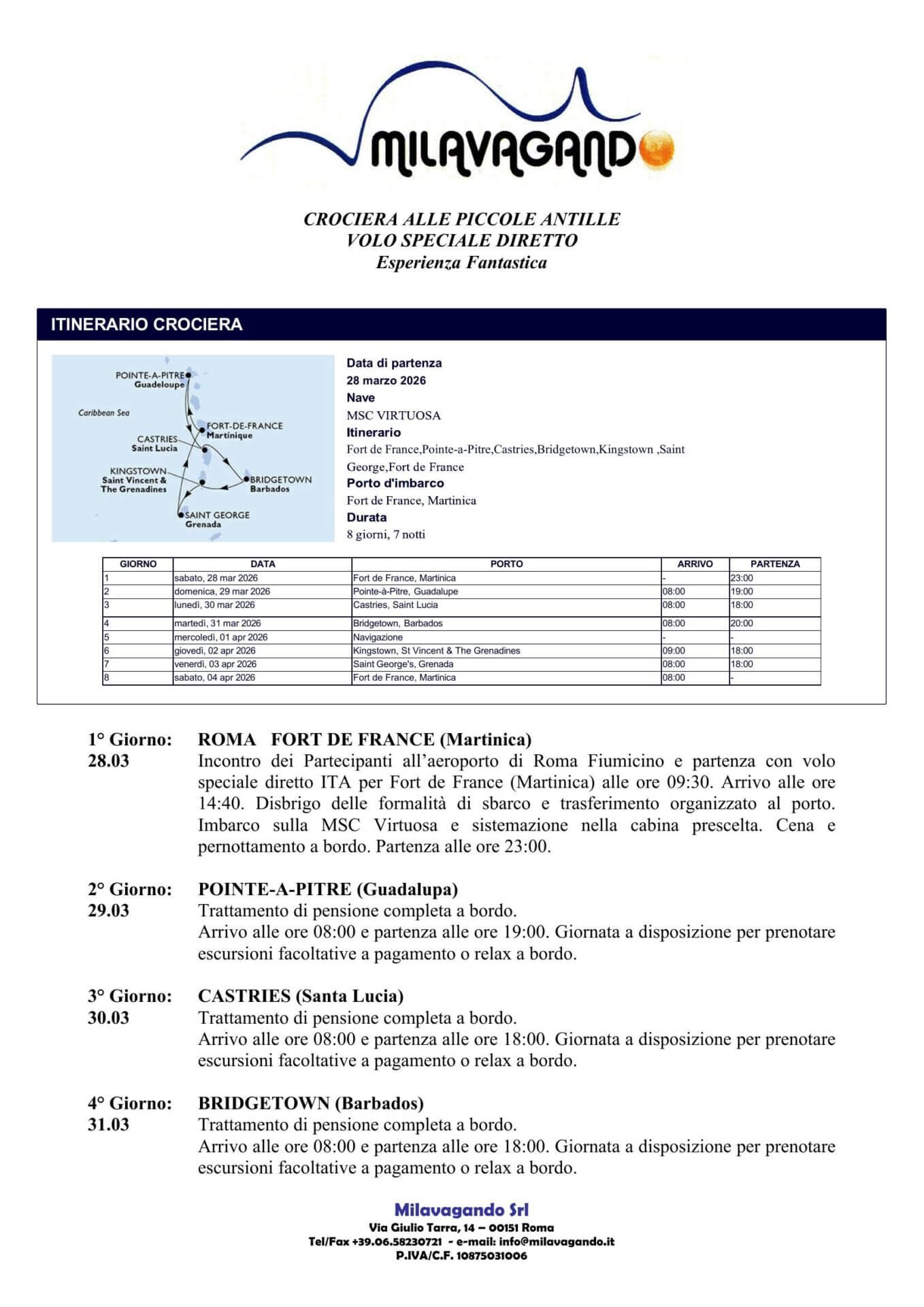 MILAVAGANDO

CROCIERA ALLE PICCOLE ANTILLE
VOLO SPECIALE DIRETTO
Esperienza Fantastica

ITINERARIO CROCIERA

POINTE-A-PITRE Guadeloupe
Caribbean Sea
FORT-DE-FRANCE Martinique
CASTRIES Saint Lucia
KINGSTOWN Saint Vincent & The Grenadines
BRIDGETOWN Barbados
SAINT GEORGE Grenada

Data di partenza
28 marzo 2026
Nave
MSC VIRTUOSA
Itinerario
Fort de France,Pointe-a-Pitre,Castries,Bridgetown,Kingstown ,Saint George,Fort de France
Porto d'imbarco
Fort de France, Martinica
Durata
8 giorni, 7 notti

| GIORNO | DATA | PORTO | ARRIVO | PARTENZA |
|---|---|---|---|---|
| 1 | sabato, 28 mar 2026 | Fort de France, Martinica | - | 23:00 |
| 2 | domenica, 29 mar 2026 | Pointe-à-Pitre, Guadalupe | 08:00 | 19:00 |
| 3 | lunedì, 30 mar 2026 | Castries, Saint Lucia | 08:00 | 18:00 |
| 4 | martedì, 31 mar 2026 | Bridgetown, Barbados | 08:00 | 20:00 |
| 5 | mercoledì, 01 apr 2026 | Navigazione | - | - |
| 6 | giovedì, 02 apr 2026 | Kingstown, St Vincent & The Grenadines | 09:00 | 18:00 |
| 7 | venerdì, 03 apr 2026 | Saint George's, Grenada | 08:00 | 18:00 |
| 8 | sabato, 04 apr 2026 | Fort de France, Martinica | 08:00 | - |

1° Giorno: 28.03 ROMA FORT DE FRANCE (Martinica)
Incontro dei Partecipanti all'aeroporto di Roma Fiumicino e partenza con volo speciale diretto ITA per Fort de France (Martinica) alle ore 09:30. Arrivo alle ore 14:40. Disbrigo delle formalità di sbarco e trasferimento organizzato al porto. Imbarco sulla MSC Virtuosa e sistemazione nella cabina prescelta. Cena e pernottamento a bordo. Partenza alle ore 23:00.

2° Giorno: 29.03 POINTE-A-PITRE (Guadalupa)
Trattamento di pensione completa a bordo.
Arrivo alle ore 08:00 e partenza alle ore 19:00. Giornata a disposizione per prenotare escursioni facoltative a pagamento o relax a bordo.

3° Giorno: 30.03 CASTRIES (Santa Lucia)
Trattamento di pensione completa a bordo.
Arrivo alle ore 08:00 e partenza alle ore 18:00. Giornata a disposizione per prenotare escursioni facoltative a pagamento o relax a bordo.

4° Giorno: 31.03 BRIDGETOWN (Barbados)
Trattamento di pensione completa a bordo.
Arrivo alle ore 08:00 e partenza alle ore 18:00. Giornata a disposizione per prenotare escursioni facoltative a pagamento o relax a bordo.

Milavagando Srl
Via Giulio Tarra, 14 – 00151 Roma
Tel/Fax +39.06.58230721 - e-mail: info@milavagando.it
P.IVA/C.F. 10875031006